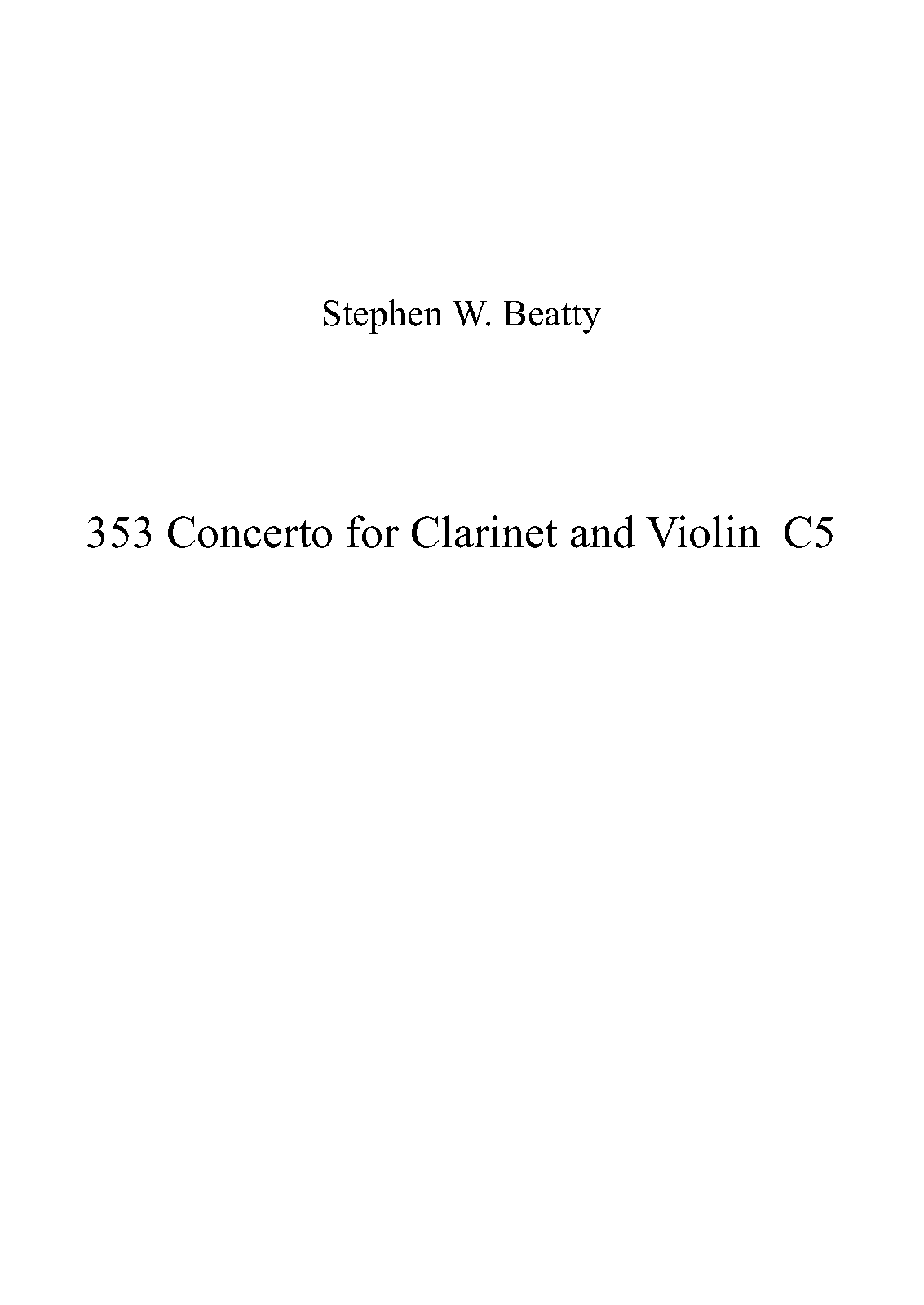 Stephen W. Beatty

353 Concerto for Clarinet and Violin  C5